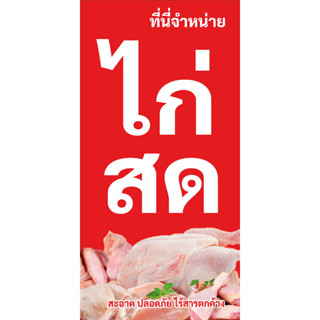 ที่นี่จำหน่าย

ไก่
สด

สะอาด ปลอดภัย ไร้สารตกค้าง